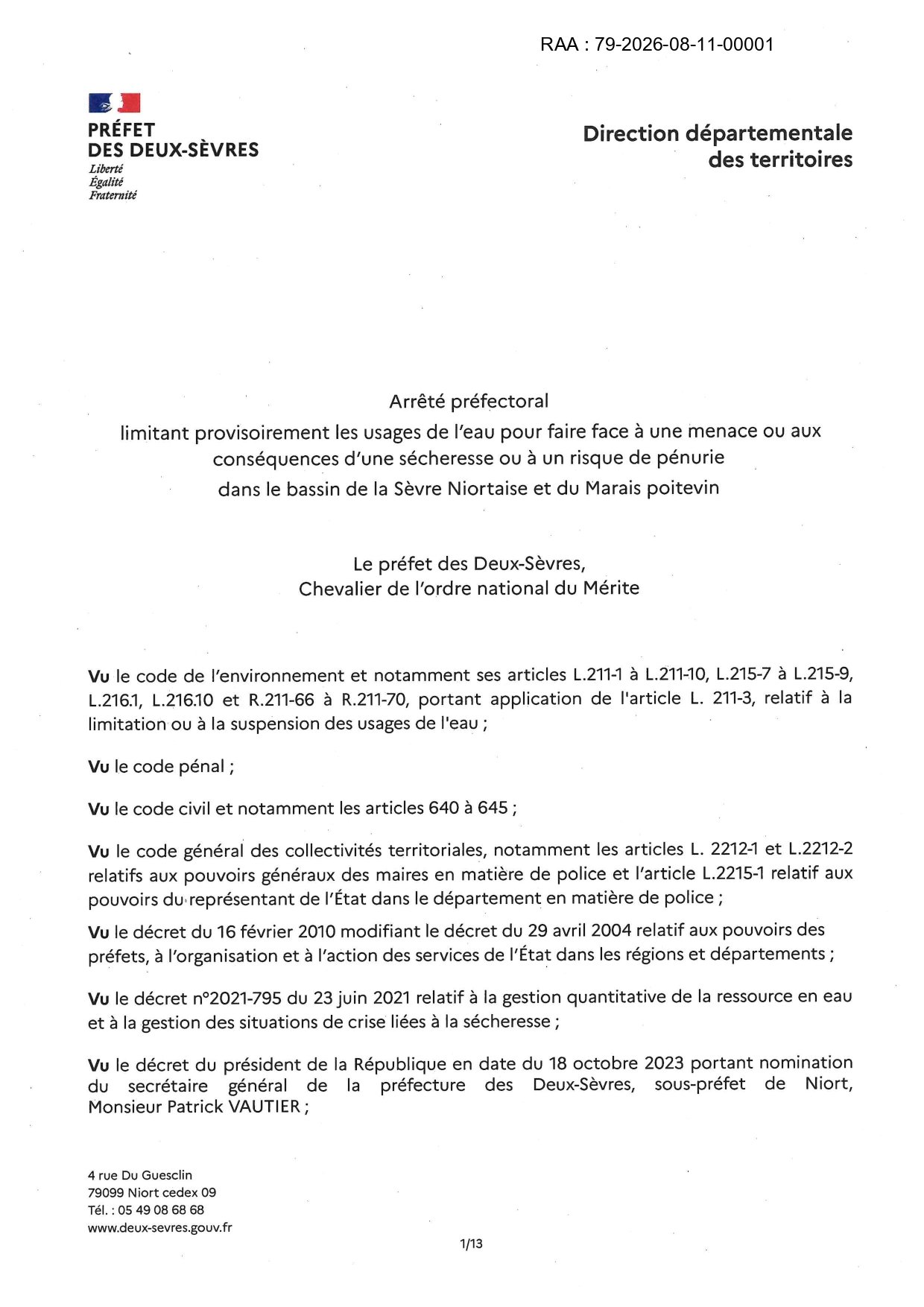 RAA : 79-2026-08-11-00001

PRÉFET
DES DEUX-SÈVRES
Liberté
Égalité
Fraternité

Direction départementale des territoires

Arrêté préfectoral
limitant provisoirement les usages de l'eau pour faire face à une menace ou aux conséquences d'une sécheresse ou à un risque de pénurie
dans le bassin de la Sèvre Niortaise et du Marais poitevin

Le préfet des Deux-Sèvres,
Chevalier de l'ordre national du Mérite

Vu le code de l'environnement et notamment ses articles L.211-1 à L.211-10, L.215-7 à L.215-9, L.216.1, L.216.10 et R.211-66 à R.211-70, portant application de l'article L. 211-3, relatif à la limitation ou à la suspension des usages de l'eau ;

Vu le code pénal ;

Vu le code civil et notamment les articles 640 à 645 ;

Vu le code général des collectivités territoriales, notamment les articles L. 2212-1 et L.2212-2 relatifs aux pouvoirs généraux des maires en matière de police et l'article L.2215-1 relatif aux pouvoirs du représentant de l'État dans le département en matière de police ;

Vu le décret du 16 février 2010 modifiant le décret du 29 avril 2004 relatif aux pouvoirs des préfets, à l'organisation et à l'action des services de l'État dans les régions et départements ;

Vu le décret n°2021-795 du 23 juin 2021 relatif à la gestion quantitative de la ressource en eau et à la gestion des situations de crise liées à la sécheresse ;

Vu le décret du président de la République en date du 18 octobre 2023 portant nomination du secrétaire général de la préfecture des Deux-Sèvres, sous-préfet de Niort, Monsieur Patrick VAUTIER ;

4 rue Du Guesclin
79099 Niort cedex 09
Tél. : 05 49 08 68 68
www.deux-sevres.gouv.fr

1/13